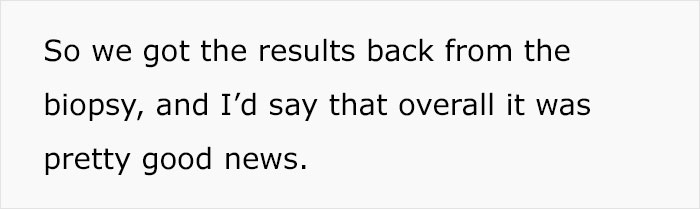 So we got the results back from the biopsy, and I’d say that overall it was pretty good news.